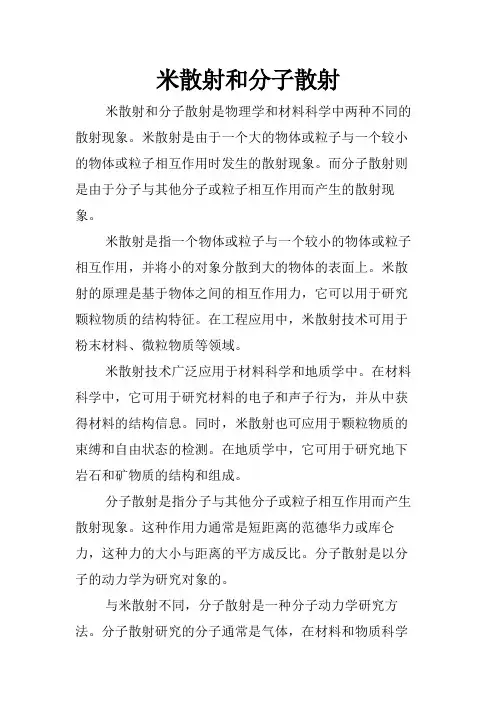 米散射和分子散射

米散射和分子散射是物理学和材料科学中两种不同的散射现象。米散射是由于一个大的物体或粒子与一个较小的物体或粒子相互作用时发生的散射现象。而分子散射则是由于分子与其他分子或粒子相互作用而产生的散射现象。

米散射是指一个物体或粒子与一个较小的物体或粒子相互作用，并将小的对象分散到大的物体的表面上。米散射的原理是基于物体之间的相互作用力，它可以用于研究颗粒物质的结构特征。在工程应用中，米散射技术可用于粉末材料、微粒物质等领域。

米散射技术广泛应用于材料科学和地质学中。在材料科学中，它可用于研究材料的电子和声子行为，并从中获得材料的结构信息。同时，米散射也可应用于颗粒物质的束缚和自由状态的检测。在地质学中，它可用于研究地下岩石和矿物质的结构和组成。

分子散射是指分子与其他分子或粒子相互作用而产生散射现象。这种作用力通常是短距离的范德华力或库仑力，这种力的大小与距离的平方成反比。分子散射是以分子的动力学为研究对象的。

与米散射不同，分子散射是一种分子动力学研究方法。分子散射研究的分子通常是气体，在材料和物质科学